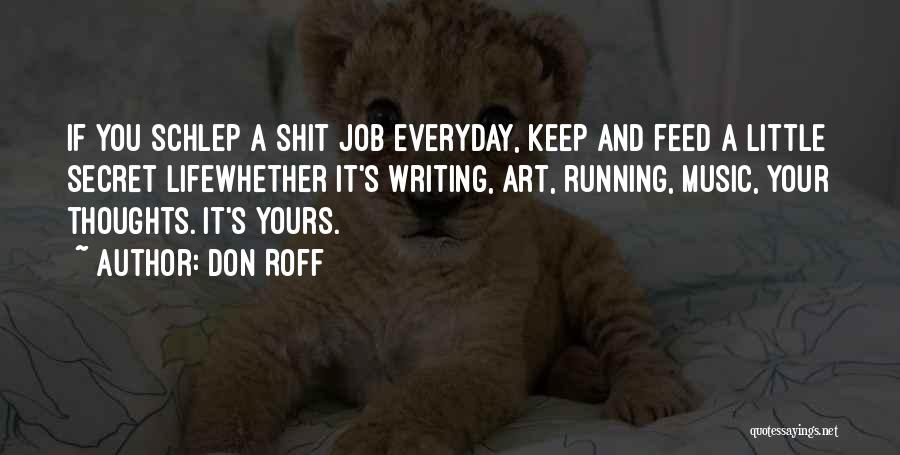 IF YOU SCHLEP A SHIT JOB EVERYDAY, KEEP AND FEED A LITTLE SECRET LIFEWHETHER IT'S WRITING, ART, RUNNING, MUSIC, YOUR THOUGHTS. IT'S YOURS.

~ AUTHOR: DON ROFF

quotessayings.net